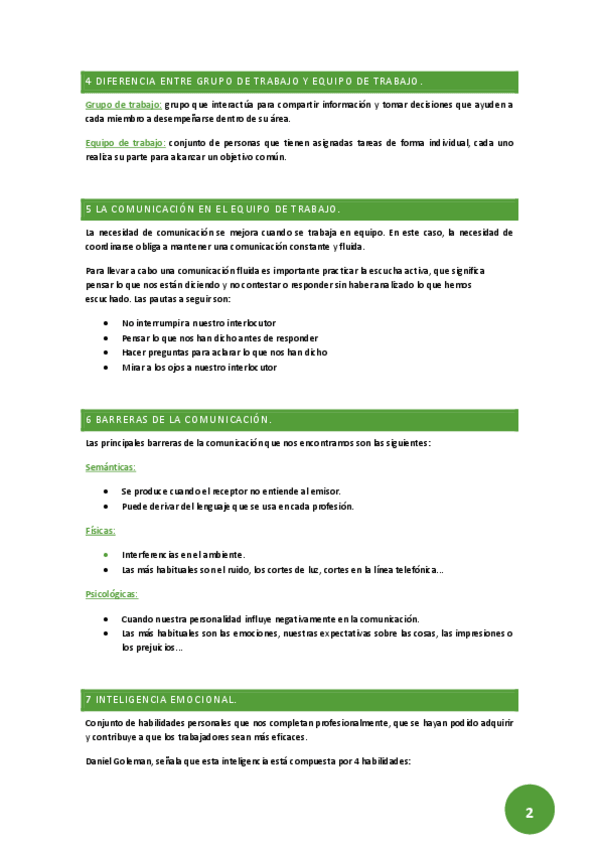 4 DIFERENCIA ENTRE GRUPO DE TRABAJO Y EQUIPO DE TRABAJO.

Grupo de trabajo: grupo que interactúa para compartir información y tomar decisiones que ayuden a cada miembro a desempeñarse dentro de su área.

Equipo de trabajo: conjunto de personas que tienen asignadas tareas de forma individual, cada uno realiza su parte para alcanzar un objetivo común.

5 LA COMUNICACIÓN EN EL EQUIPO DE TRABAJO.

La necesidad de comunicación se mejora cuando se trabaja en equipo. En este caso, la necesidad de coordinarse obliga a mantener una comunicación constante y fluida.

Para llevar a cabo una comunicación fluida es importante practicar la escucha activa, que significa pensar lo que nos están diciendo y no contestar o responder sin haber analizado lo que hemos escuchado. Las pautas a seguir son:

- No interrumpir a nuestro interlocutor
- Pensar lo que nos han dicho antes de responder
- Hacer preguntas para aclarar lo que nos han dicho
- Mirar a los ojos a nuestro interlocutor

6 BARRERAS DE LA COMUNICACIÓN.

Las principales barreras de la comunicación que nos encontramos son las siguientes:

Semánticas:

- Se produce cuando el receptor no entiende al emisor.
- Puede derivar del lenguaje que se usa en cada profesión.

Físicas:

- Interferencias en el ambiente.
- Las más habituales son el ruido, los cortes de luz, cortes en la línea telefónica…

Psicológicas:

- Cuando nuestra personalidad influye negativamente en la comunicación.
- Las más habituales son las emociones, nuestras expectativas sobre las cosas, las impresiones o los prejuicios…

7 INTELIGENCIA EMOCIONAL.

Conjunto de habilidades personales que nos completan profesionalmente, que se hayan podido adquirir y contribuye a que los trabajadores sean más eficaces.

Daniel Goleman, señala que esta inteligencia está compuesta por 4 habilidades:

2